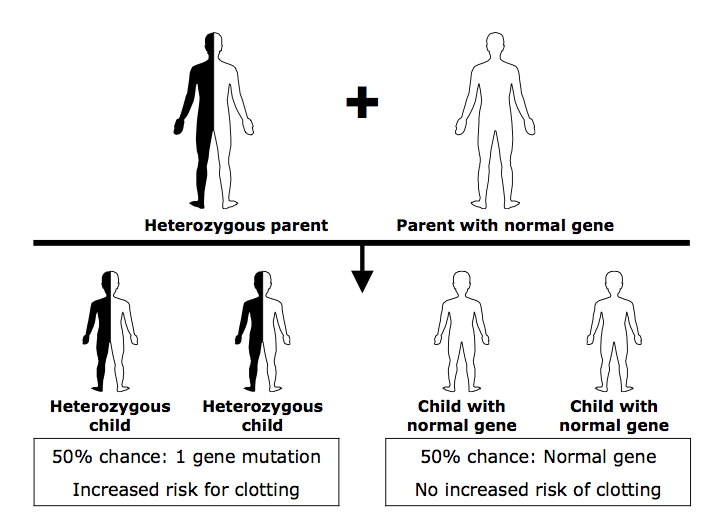 +

Heterozygous parent

Parent with normal gene

Heterozygous child

Heterozygous child

Child with normal gene

Child with normal gene

50% chance: 1 gene mutation

Increased risk for clotting

50% chance: Normal gene

No increased risk of clotting